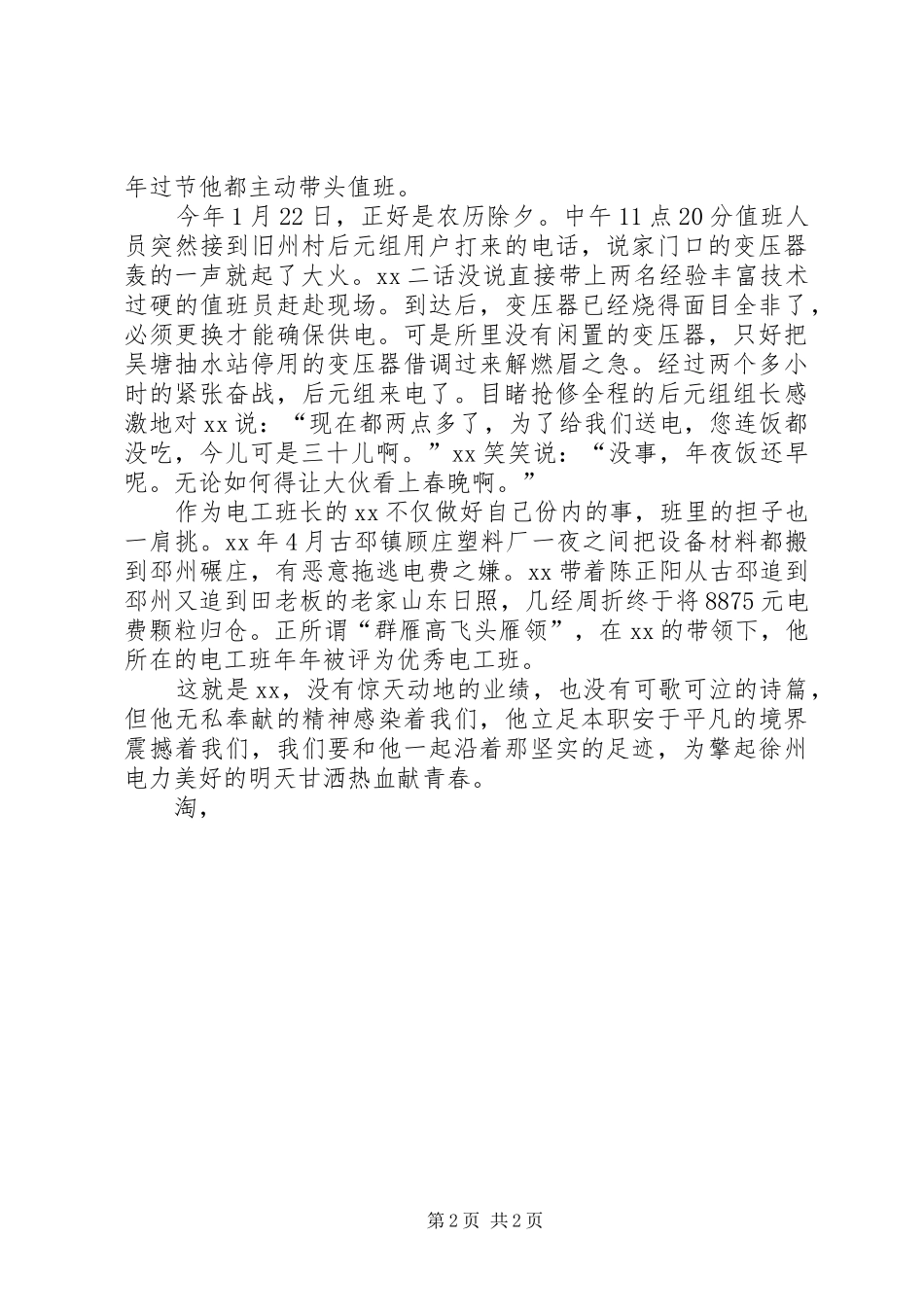 年过节他都主动带头值班。

今年1月22日，正好是农历除夕。中午11点20分值班人员突然接到旧州村后元组用户打来的电话，说家门口的变压器轰的一声就起了大火。xx二话没说直接带上两名经验丰富技术过硬的值班员赶赴现场。到达后，变压器已经烧得面目全非了，必须更换才能确保供电。可是所里没有闲置的变压器，只好把吴塘抽水站停用的变压器借调过来解燃眉之急。经过两个多小时的紧张奋战，后元组来电了。目睹抢修全程的后元组组长感激地对xx说：“现在都两点多了，为了给我们送电，您连饭都没吃，今儿可是三十儿啊。”xx笑笑说：“没事，年夜饭还早呢。无论如何得让大伙看上春晚啊。”

作为电工班长的xx不仅做好自己份内的事，班里的担子也一肩挑。xx年4月古邳镇顾庄塑料厂一夜之间把设备材料都搬到邳州碾庄，有恶意拖逃电费之嫌。xx带着陈正阳从古邳追到邳州又追到田老板的老家山东日照，几经周折终于将8875元电费颗粒归仓。正所谓“群雁高飞头雁领”，在xx的带领下，他所在的电工班年年被评为优秀电工班。

这就是xx，没有惊天动地的业绩，也没有可歌可泣的诗篇，但他无私奉献的精神感染着我们，他立足本职安于平凡的境界震撼着我们，我们要和他一起沿着那坚实的足迹，为擎起徐州电力美好的明天甘洒热血献青春。

淘，

第2页 共2页